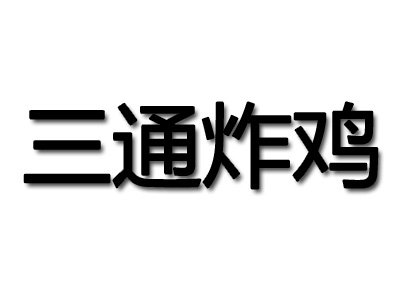 三通炸鸡